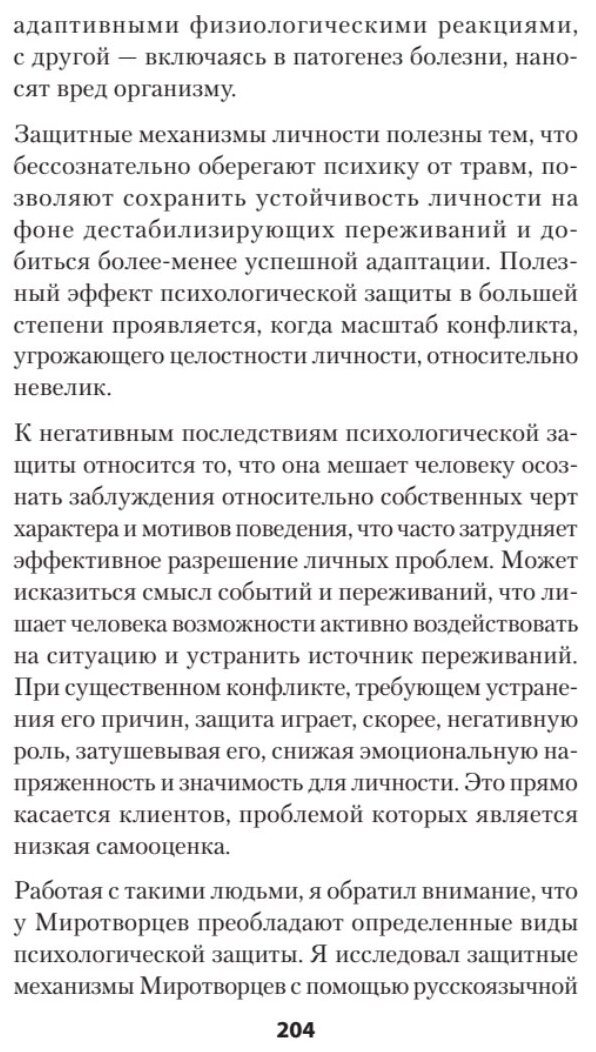 адаптивными физиологическими реакциями, с другой — включаясь в патогенез болезни, наносят вред организму.

Защитные механизмы личности полезны тем, что бессознательно оберегают психику от травм, позволяют сохранить устойчивость личности на фоне дестабилизирующих переживаний и добиться более-менее успешной адаптации. Полезный эффект психологической защиты в большей степени проявляется, когда масштаб конфликта, угрожающего целостности личности, относительно невелик.

К негативным последствиям психологической защиты относится то, что она мешает человеку осознать заблуждения относительно собственных черт характера и мотивов поведения, что часто затрудняет эффективное разрешение личных проблем. Может исказиться смысл событий и переживаний, что лишает человека возможности активно воздействовать на ситуацию и устранить источник переживаний. При существенном конфликте, требующем устранения его причин, защита играет, скорее, негативную роль, затушевывая его, снижая эмоциональную напряженность и значимость для личности. Это прямо касается клиентов, проблемой которых является низкая самооценка.

Работая с такими людьми, я обратил внимание, что у Миротворцев преобладают определенные виды психологической защиты. Я исследовал защитные механизмы Миротворцев с помощью русскоязычной

204